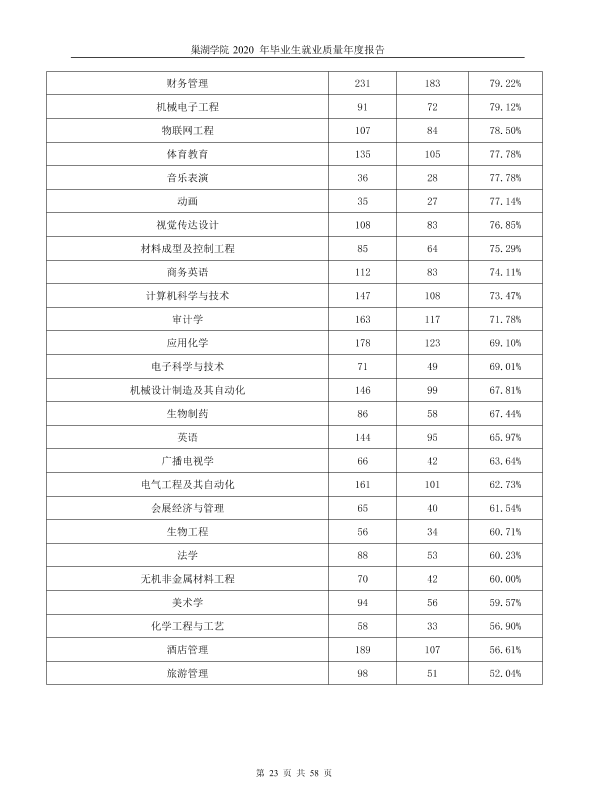 巢湖学院2020年毕业生就业质量年度报告

| 财务管理 | 231 | 183 | 79.22% |
|---|---|---|---|
| 机械电子工程 | 91 | 72 | 79.12% |
| 物联网工程 | 107 | 84 | 78.50% |
| 体育教育 | 135 | 105 | 77.78% |
| 音乐表演 | 36 | 28 | 77.78% |
| 动画 | 35 | 27 | 77.14% |
| 视觉传达设计 | 108 | 83 | 76.85% |
| 材料成型及控制工程 | 85 | 64 | 75.29% |
| 商务英语 | 112 | 83 | 74.11% |
| 计算机科学与技术 | 147 | 108 | 73.47% |
| 审计学 | 163 | 117 | 71.78% |
| 应用化学 | 178 | 123 | 69.10% |
| 电子科学与技术 | 71 | 49 | 69.01% |
| 机械设计制造及其自动化 | 146 | 99 | 67.81% |
| 生物制药 | 86 | 58 | 67.44% |
| 英语 | 144 | 95 | 65.97% |
| 广播电视学 | 66 | 42 | 63.64% |
| 电气工程及其自动化 | 161 | 101 | 62.73% |
| 会展经济与管理 | 65 | 40 | 61.54% |
| 生物工程 | 56 | 34 | 60.71% |
| 法学 | 88 | 53 | 60.23% |
| 无机非金属材料工程 | 70 | 42 | 60.00% |
| 美术学 | 94 | 56 | 59.57% |
| 化学工程与工艺 | 58 | 33 | 56.90% |
| 酒店管理 | 189 | 107 | 56.61% |
| 旅游管理 | 98 | 51 | 52.04% |

第23页 共58页